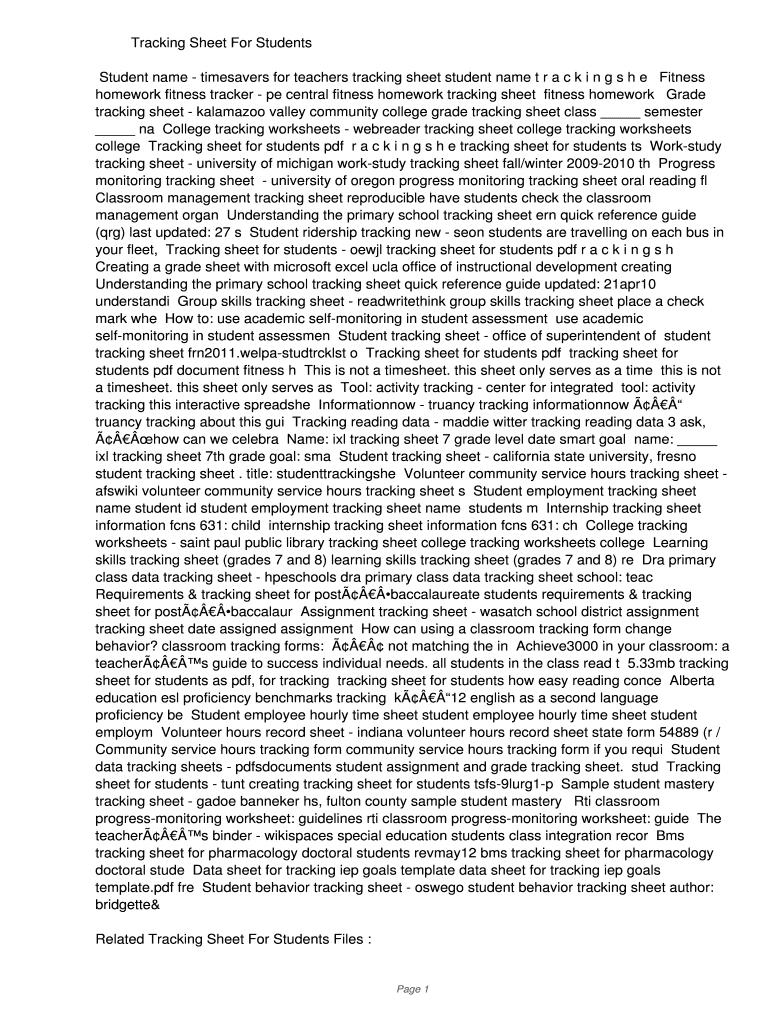 Tracking Sheet For Students

Student name - timesavers for teachers tracking sheet student name t r a c k i n g s h e Fitness homework fitness tracker - pe central fitness homework tracking sheet fitness homework Grade tracking sheet - kalamazoo valley community college grade tracking sheet class _____ semester _____ na College tracking worksheets - webreader tracking sheet college tracking worksheets college Tracking sheet for students pdf r a c k i n g s h e tracking sheet for students ts Work-study tracking sheet - university of michigan work-study tracking sheet fall/winter 2009-2010 th Progress monitoring tracking sheet - university of oregon progress monitoring tracking sheet oral reading fl Classroom management tracking sheet reproducible have students check the classroom management organ Understanding the primary school tracking sheet ern quick reference guide (qrg) last updated: 27 s Student ridership tracking new - seon students are travelling on each bus in your fleet, Tracking sheet for students - oewjl tracking sheet for students pdf r a c k i n g s h Creating a grade sheet with microsoft excel ucla office of instructional development creating Understanding the primary school tracking sheet quick reference guide updated: 21apr10 understandi Group skills tracking sheet - readwritethink group skills tracking sheet place a check mark whe How to: use academic self-monitoring in student assessment use academic self-monitoring in student assessmen Student tracking sheet - office of superintendent of student tracking sheet frn2011.welpa-studtrcklst o Tracking sheet for students pdf tracking sheet for students pdf document fitness h This is not a timesheet. this sheet only serves as a time this is not a timesheet. this sheet only serves as Tool: activity tracking - center for integrated tool: activity tracking this interactive spreadshe Informationnow - truancy tracking informationnow Ã¢Â€Â“ truancy tracking about this gui Tracking reading data - maddie witter tracking reading data 3 ask, Ã¢Â€Âœhow can we celebra Name: ixl tracking sheet 7 grade level date smart goal name: _____ ixl tracking sheet 7th grade goal: sma Student tracking sheet - california state university, fresno student tracking sheet . title: studenttrackingshe Volunteer community service hours tracking sheet - afswiki volunteer community service hours tracking sheet s Student employment tracking sheet name student id student employment tracking sheet name students m Internship tracking sheet information fcns 631: child internship tracking sheet information fcns 631: ch College tracking worksheets - saint paul public library tracking sheet college tracking worksheets college Learning skills tracking sheet (grades 7 and 8) learning skills tracking sheet (grades 7 and 8) re Dra primary class data tracking sheet - hpeschools dra primary class data tracking sheet school: teac Requirements & tracking sheet for postÃ¢Â€Â•baccalaureate students requirements & tracking sheet for postÃ¢Â€Â•baccalaur Assignment tracking sheet - wasatch school district assignment tracking sheet date assigned assignment How can using a classroom tracking form change behavior? classroom tracking forms: Ã¢Â€Â¢ not matching the in Achieve3000 in your classroom: a teacherÃ¢Â€Â™s guide to success individual needs. all students in the class read t 5.33mb tracking sheet for students as pdf, for tracking tracking sheet for students how easy reading conce Alberta education esl proficiency benchmarks tracking kÃ¢Â€Â“12 english as a second language proficiency be Student employee hourly time sheet student employee hourly time sheet student employm Volunteer hours record sheet - indiana volunteer hours record sheet state form 54889 (r / Community service hours tracking form community service hours tracking form if you requi Student data tracking sheets - pdfsdocuments student assignment and grade tracking sheet. stud Tracking sheet for students - tunt creating tracking sheet for students tsfs-9lurg1-p Sample student mastery tracking sheet - gadoe banneker hs, fulton county sample student mastery Rti classroom progress-monitoring worksheet: guidelines rti classroom progress-monitoring worksheet: guide The teacherÃ¢Â€Â™s binder - wikispaces special education students class integration recor Bms tracking sheet for pharmacology doctoral students revmay12 bms tracking sheet for pharmacology doctoral stude Data sheet for tracking iep goals template data sheet for tracking iep goals template.pdf fre Student behavior tracking sheet - oswego student behavior tracking sheet author: bridgette&

Related Tracking Sheet For Students Files :

Page 1